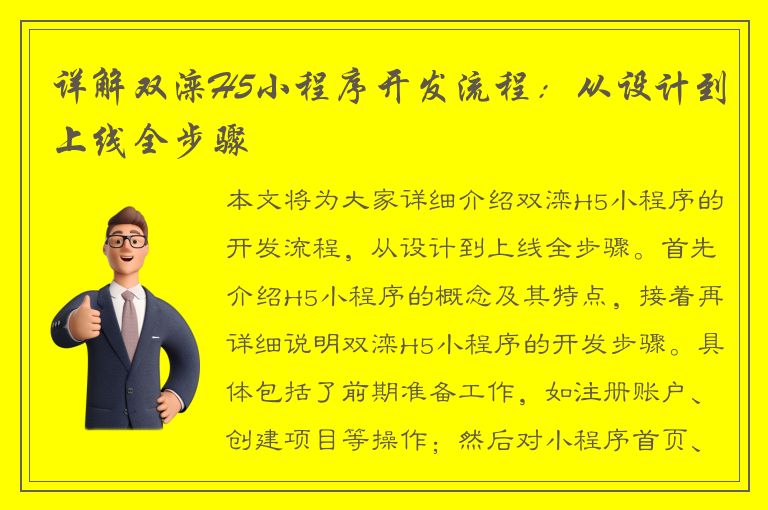 详解双滦H5小程序开发流程：从设计到上线全步骤

本文将为大家详细介绍双滦H5小程序的开发流程，从设计到上线全步骤。首先介绍H5小程序的概念及其特点，接着再详细说明双滦H5小程序的开发步骤。具体包括了前期准备工作，如注册账户、创建项目等操作；然后对小程序首页、